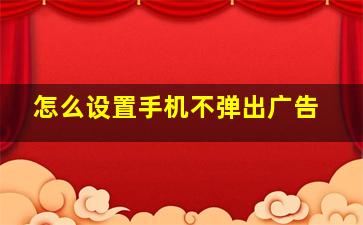 怎么设置手机不弹出广告